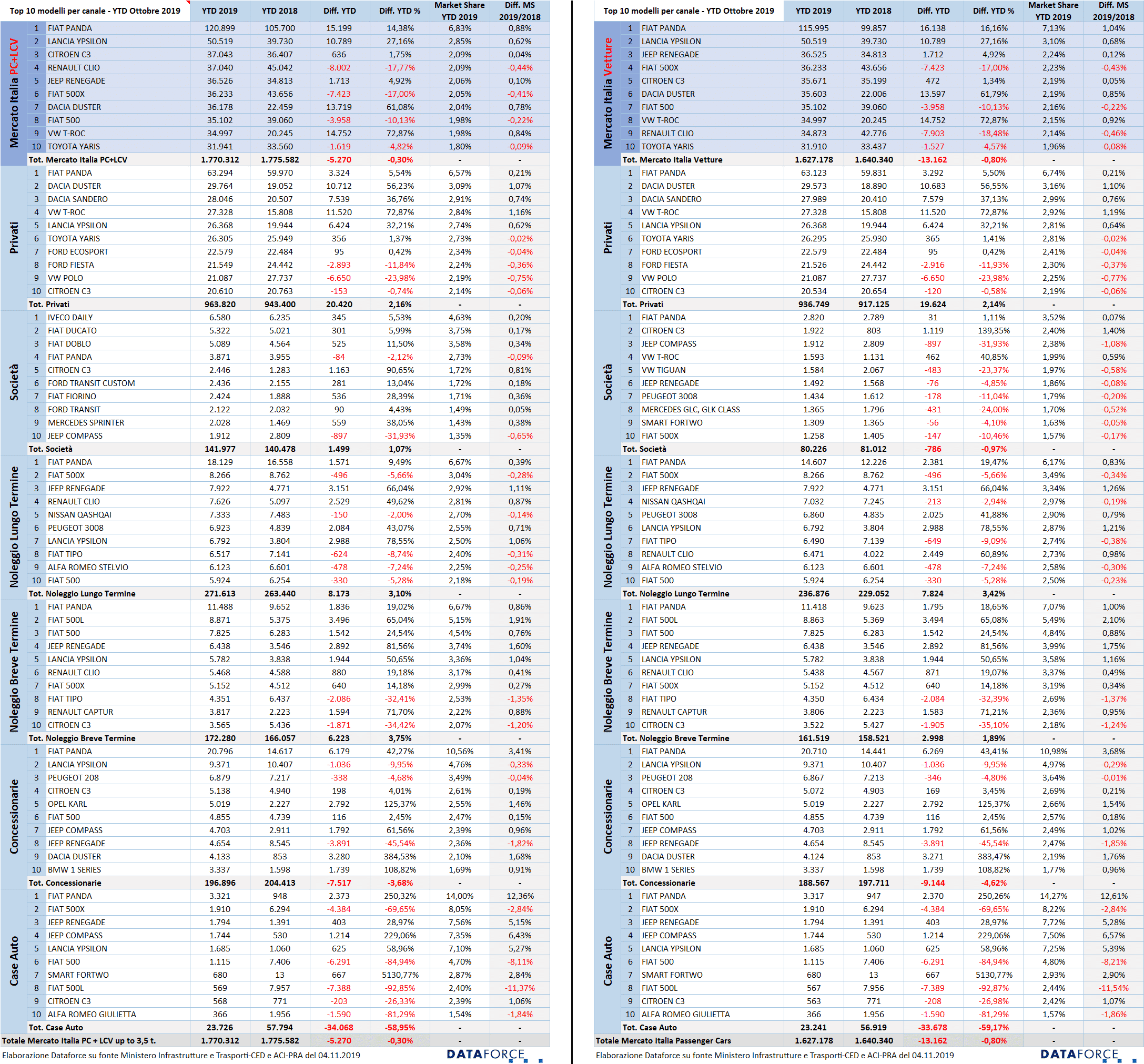 | Top 10 modelli per canale - YTD Ottobre 2019 | | | YTD 2019 | YTD 2018 | Diff. YTD | Diff. YTD % | Market Share YTD 2019 | Diff. MS 2019/2018 |
|---|---|---|---|---|---|---|---|---|
| Mercato Italia PC+LCV | 1 | FIAT PANDA | 120.899 | 105.700 | 15.199 | 14,38% | 6,83% | 0,88% |
| | 2 | LANCIA YPSILON | 50.519 | 39.730 | 10.789 | 27,16% | 2,85% | 0,62% |
| | 3 | CITROEN C3 | 37.043 | 36.407 | 636 | 1,75% | 2,09% | 0,04% |
| | 4 | RENAULT CLIO | 37.040 | 45.042 | -8.002 | -17,77% | 2,09% | -0,44% |
| | 5 | JEEP RENEGADE | 36.526 | 34.813 | 1.713 | 4,92% | 2,06% | 0,10% |
| | 6 | FIAT 500X | 36.233 | 43.656 | -7.423 | -17,00% | 2,05% | -0,41% |
| | 7 | DACIA DUSTER | 36.178 | 22.459 | 13.719 | 61,08% | 2,04% | 0,78% |
| | 8 | FIAT 500 | 35.102 | 39.060 | -3.958 | -10,13% | 1,98% | -0,22% |
| | 9 | VW T-ROC | 34.997 | 20.245 | 14.752 | 72,87% | 1,98% | 0,84% |
| | 10 | TOYOTA YARIS | 31.941 | 33.560 | -1.619 | -4,82% | 1,80% | -0,09% |
| | Tot. Mercato Italia PC+LCV | | 1.770.312 | 1.775.582 | -5.270 | -0,30% | - | - |
| Privati | 1 | FIAT PANDA | 63.294 | 59.970 | 3.324 | 5,54% | 6,57% | 0,21% |
| | 2 | DACIA DUSTER | 29.764 | 19.052 | 10.712 | 56,23% | 3,09% | 1,07% |
| | 3 | DACIA SANDERO | 28.046 | 20.507 | 7.539 | 36,76% | 2,91% | 0,74% |
| | 4 | VW T-ROC | 27.328 | 15.808 | 11.520 | 72,87% | 2,84% | 1,16% |
| | 5 | LANCIA YPSILON | 26.368 | 19.944 | 6.424 | 32,21% | 2,74% | 0,62% |
| | 6 | TOYOTA YARIS | 26.305 | 25.949 | 356 | 1,37% | 2,73% | -0,02% |
| | 7 | FORD ECOSPORT | 22.579 | 22.484 | 95 | 0,42% | 2,34% | -0,04% |
| | 8 | FORD FIESTA | 21.549 | 24.442 | -2.893 | -11,84% | 2,24% | -0,36% |
| | 9 | VW POLO | 21.087 | 27.737 | -6.650 | -23,98% | 2,19% | -0,75% |
| | 10 | CITROEN C3 | 20.610 | 20.763 | -153 | -0,74% | 2,14% | -0,06% |
| | Tot. Privati | | 963.820 | 943.400 | 20.420 | 2,16% | - | - |
| Società | 1 | IVECO DAILY | 6.580 | 6.235 | 345 | 5,53% | 4,63% | 0,20% |
| | 2 | FIAT DUCATO | 5.322 | 5.021 | 301 | 5,99% | 3,75% | 0,17% |
| | 3 | FIAT DOBLO | 5.089 | 4.564 | 525 | 11,50% | 3,58% | 0,34% |
| | 4 | FIAT PANDA | 3.871 | 3.955 | -84 | -2,12% | 2,73% | -0,09% |
| | 5 | CITROEN C3 | 2.446 | 1.283 | 1.163 | 90,65% | 1,72% | 0,81% |
| | 6 | FORD TRANSIT CUSTOM | 2.436 | 2.155 | 281 | 13,04% | 1,72% | 0,18% |
| | 7 | FIAT FIORINO | 2.424 | 1.888 | 536 | 28,39% | 1,71% | 0,36% |
| | 8 | FORD TRANSIT | 2.122 | 2.032 | 90 | 4,43% | 1,49% | 0,05% |
| | 9 | MERCEDES SPRINTER | 2.028 | 1.469 | 559 | 38,05% | 1,43% | 0,38% |
| | 10 | JEEP COMPASS | 1.912 | 2.809 | -897 | -31,93% | 1,35% | -0,65% |
| | Tot. Società | | 141.977 | 140.478 | 1.499 | 1,07% | - | - |
| Noleggio Lungo Termine | 1 | FIAT PANDA | 18.129 | 16.558 | 1.571 | 9,49% | 6,67% | 0,39% |
| | 2 | FIAT 500X | 8.266 | 8.762 | -496 | -5,66% | 3,04% | -0,28% |
| | 3 | JEEP RENEGADE | 7.922 | 4.771 | 3.151 | 66,04% | 2,92% | 1,11% |
| | 4 | RENAULT CLIO | 7.626 | 5.097 | 2.529 | 49,62% | 2,81% | 0,87% |
| | 5 | NISSAN QASHQAI | 7.333 | 7.483 | -150 | -2,00% | 2,70% | -0,14% |
| | 6 | PEUGEOT 3008 | 6.923 | 4.839 | 2.084 | 43,07% | 2,55% | 0,71% |
| | 7 | LANCIA YPSILON | 6.792 | 3.804 | 2.988 | 78,55% | 2,50% | 1,06% |
| | 8 | FIAT TIPO | 6.517 | 7.141 | -624 | -8,74% | 2,40% | -0,31% |
| | 9 | ALFA ROMEO STELVIO | 6.123 | 6.601 | -478 | -7,24% | 2,25% | -0,25% |
| | 10 | FIAT 500 | 5.924 | 6.254 | -330 | -5,28% | 2,18% | -0,19% |
| | Tot. Noleggio Lungo Termine | | 271.613 | 263.440 | 8.173 | 3,10% | - | - |
| Noleggio Breve Termine | 1 | FIAT PANDA | 11.488 | 9.652 | 1.836 | 19,02% | 6,67% | 0,86% |
| | 2 | FIAT 500L | 8.871 | 5.375 | 3.496 | 65,04% | 5,15% | 1,91% |
| | 3 | FIAT 500 | 7.825 | 6.283 | 1.542 | 24,54% | 4,54% | 0,76% |
| | 4 | JEEP RENEGADE | 6.438 | 3.546 | 2.892 | 81,56% | 3,74% | 1,60% |
| | 5 | LANCIA YPSILON | 5.782 | 3.838 | 1.944 | 50,65% | 3,36% | 1,04% |
| | 6 | RENAULT CLIO | 5.468 | 4.588 | 880 | 19,18% | 3,17% | 0,41% |
| | 7 | FIAT 500X | 5.152 | 4.512 | 640 | 14,18% | 2,99% | 0,27% |
| | 8 | FIAT TIPO | 4.351 | 6.437 | -2.086 | -32,41% | 2,53% | -1,35% |
| | 9 | RENAULT CAPTUR | 3.817 | 2.223 | 1.594 | 71,70% | 2,22% | 0,88% |
| | 10 | CITROEN C3 | 3.565 | 5.436 | -1.871 | -34,42% | 2,07% | -1,20% |
| | Tot. Noleggio Breve Termine | | 172.280 | 166.057 | 6.223 | 3,75% | - | - |
| Concessionarie | 1 | FIAT PANDA | 20.796 | 14.617 | 6.179 | 42,27% | 10,56% | 3,41% |
| | 2 | LANCIA YPSILON | 9.371 | 10.407 | -1.036 | -9,95% | 4,76% | -0,33% |
| | 3 | PEUGEOT 208 | 6.879 | 7.217 | -338 | -4,68% | 3,49% | -0,04% |
| | 4 | CITROEN C3 | 5.138 | 4.940 | 198 | 4,01% | 2,61% | 0,19% |
| | 5 | OPEL KARL | 5.019 | 2.227 | 2.792 | 125,37% | 2,55% | 1,46% |
| | 6 | FIAT 500 | 4.855 | 4.739 | 116 | 2,45% | 2,47% | 0,15% |
| | 7 | JEEP COMPASS | 4.703 | 2.911 | 1.792 | 61,56% | 2,39% | 0,96% |
| | 8 | JEEP RENEGADE | 4.654 | 8.545 | -3.891 | -45,54% | 2,36% | -1,82% |
| | 9 | DACIA DUSTER | 4.133 | 853 | 3.280 | 384,53% | 2,10% | 1,68% |
| | 10 | BMW 1 SERIES | 3.337 | 1.598 | 1.739 | 108,82% | 1,69% | 0,91% |
| | Tot. Concessionarie | | 196.896 | 204.413 | -7.517 | -3,68% | - | - |
| Case Auto | 1 | FIAT PANDA | 3.321 | 948 | 2.373 | 250,32% | 14,00% | 12,36% |
| | 2 | FIAT 500X | 1.910 | 6.294 | -4.384 | -69,65% | 8,05% | -2,84% |
| | 3 | JEEP RENEGADE | 1.794 | 1.391 | 403 | 28,97% | 7,56% | 5,15% |
| | 4 | JEEP COMPASS | 1.744 | 530 | 1.214 | 229,06% | 7,35% | 6,43% |
| | 5 | LANCIA YPSILON | 1.685 | 1.060 | 625 | 58,96% | 7,10% | 5,27% |
| | 6 | FIAT 500 | 1.115 | 7.406 | -6.291 | -84,94% | 4,70% | -8,11% |
| | 7 | SMART FORTWO | 680 | 13 | 667 | 5130,77% | 2,87% | 2,84% |
| | 8 | FIAT 500L | 569 | 7.957 | -7.388 | -92,85% | 2,40% | -11,37% |
| | 9 | CITROEN C3 | 568 | 771 | -203 | -26,33% | 2,39% | 1,06% |
| | 10 | ALFA ROMEO GIULIETTA | 366 | 1.956 | -1.590 | -81,29% | 1,54% | -1,84% |
| | Tot. Case Auto | | 23.726 | 57.794 | -34.068 | -58,95% | - | - |
| Totale Mercato Italia PC + LCV up to 3,5 t. | | | 1.770.312 | 1.775.582 | -5.270 | -0,30% | - | - |

Elaborazione Dataforce su fonte Ministero Infrastrutture e Trasporti-CED e ACI-PRA del 04.11.2019 DATAFORCE

| Top 10 modelli per canale - YTD Ottobre 2019 | | | YTD 2019 | YTD 2018 | Diff. YTD | Diff. YTD % | Market Share YTD 2019 | Diff. MS 2019/2018 |
|---|---|---|---|---|---|---|---|---|
| Mercato Italia Vetture | 1 | FIAT PANDA | 115.995 | 99.857 | 16.138 | 16,16% | 7,13% | 1,04% |
| | 2 | LANCIA YPSILON | 50.519 | 39.730 | 10.789 | 27,16% | 3,10% | 0,68% |
| | 3 | JEEP RENEGADE | 36.525 | 34.813 | 1.712 | 4,92% | 2,24% | 0,12% |
| | 4 | FIAT 500X | 36.233 | 43.656 | -7.423 | -17,00% | 2,23% | -0,43% |
| | 5 | CITROEN C3 | 35.671 | 35.199 | 472 | 1,34% | 2,19% | 0,05% |
| | 6 | DACIA DUSTER | 35.603 | 22.006 | 13.597 | 61,79% | 2,19% | 0,85% |
| | 7 | FIAT 500 | 35.102 | 39.060 | -3.958 | -10,13% | 2,16% | -0,22% |
| | 8 | VW T-ROC | 34.997 | 20.245 | 14.752 | 72,87% | 2,15% | 0,92% |
| | 9 | RENAULT CLIO | 34.873 | 42.776 | -7.903 | -18,48% | 2,14% | -0,46% |
| | 10 | TOYOTA YARIS | 31.910 | 33.437 | -1.527 | -4,57% | 1,96% | -0,08% |
| | Tot. Mercato Italia Vetture | | 1.627.178 | 1.640.340 | -13.162 | -0,80% | - | - |
| Privati | 1 | FIAT PANDA | 63.123 | 59.831 | 3.292 | 5,50% | 6,74% | 0,21% |
| | 2 | DACIA DUSTER | 29.573 | 18.890 | 10.683 | 56,55% | 3,16% | 1,10% |
| | 3 | DACIA SANDERO | 27.989 | 20.410 | 7.579 | 37,13% | 2,99% | 0,76% |
| | 4 | VW T-ROC | 27.328 | 15.808 | 11.520 | 72,87% | 2,92% | 1,19% |
| | 5 | LANCIA YPSILON | 26.368 | 19.944 | 6.424 | 32,21% | 2,81% | 0,64% |
| | 6 | TOYOTA YARIS | 26.295 | 25.930 | 365 | 1,41% | 2,81% | -0,02% |
| | 7 | FORD ECOSPORT | 22.579 | 22.484 | 95 | 0,42% | 2,41% | -0,04% |
| | 8 | FORD FIESTA | 21.526 | 24.442 | -2.916 | -11,93% | 2,30% | -0,37% |
| | 9 | VW POLO | 21.087 | 27.737 | -6.650 | -23,98% | 2,25% | -0,77% |
| | 10 | CITROEN C3 | 20.534 | 20.654 | -120 | -0,58% | 2,19% | -0,06% |
| | Tot. Privati | | 936.749 | 917.125 | 19.624 | 2,14% | - | - |
| Società | 1 | FIAT PANDA | 2.820 | 2.789 | 31 | 1,11% | 3,52% | 0,07% |
| | 2 | CITROEN C3 | 1.922 | 803 | 1.119 | 139,35% | 2,40% | 1,40% |
| | 3 | JEEP COMPASS | 1.912 | 2.809 | -897 | -31,93% | 2,38% | -1,08% |
| | 4 | VW T-ROC | 1.593 | 1.131 | 462 | 40,85% | 1,99% | 0,59% |
| | 5 | VW TIGUAN | 1.584 | 2.067 | -483 | -23,37% | 1,97% | -0,58% |
| | 6 | JEEP RENEGADE | 1.492 | 1.568 | -76 | -4,85% | 1,86% | -0,08% |
| | 7 | PEUGEOT 3008 | 1.434 | 1.612 | -178 | -11,04% | 1,79% | -0,20% |
| | 8 | MERCEDES GLC, GLK CLASS | 1.365 | 1.796 | -431 | -24,00% | 1,70% | -0,52% |
| | 9 | SMART FORTWO | 1.309 | 1.365 | -56 | -4,10% | 1,63% | -0,05% |
| | 10 | FIAT 500X | 1.258 | 1.405 | -147 | -10,46% | 1,57% | -0,17% |
| | Tot. Società | | 80.226 | 81.012 | -786 | -0,97% | - | - |
| Noleggio Lungo Termine | 1 | FIAT PANDA | 14.607 | 12.226 | 2.381 | 19,47% | 6,17% | 0,83% |
| | 2 | FIAT 500X | 8.266 | 8.762 | -496 | -5,66% | 3,49% | -0,34% |
| | 3 | JEEP RENEGADE | 7.922 | 4.771 | 3.151 | 66,04% | 3,34% | 1,26% |
| | 4 | NISSAN QASHQAI | 7.032 | 7.245 | -213 | -2,94% | 2,97% | -0,19% |
| | 5 | PEUGEOT 3008 | 6.860 | 4.835 | 2.025 | 41,88% | 2,90% | 0,79% |
| | 6 | LANCIA YPSILON | 6.792 | 3.804 | 2.988 | 78,55% | 2,87% | 1,21% |
| | 7 | FIAT TIPO | 6.490 | 7.139 | -649 | -9,09% | 2,74% | -0,38% |
| | 8 | RENAULT CLIO | 6.471 | 4.022 | 2.449 | 60,89% | 2,73% | 0,98% |
| | 9 | ALFA ROMEO STELVIO | 6.123 | 6.601 | -478 | -7,24% | 2,58% | -0,30% |
| | 10 | FIAT 500 | 5.924 | 6.254 | -330 | -5,28% | 2,50% | -0,23% |
| | Tot. Noleggio Lungo Termine | | 236.876 | 229.052 | 7.824 | 3,42% | - | - |
| Noleggio Breve Termine | 1 | FIAT PANDA | 11.418 | 9.623 | 1.795 | 18,65% | 7,07% | 1,00% |
| | 2 | FIAT 500L | 8.863 | 5.369 | 3.494 | 65,08% | 5,49% | 2,10% |
| | 3 | FIAT 500 | 7.825 | 6.283 | 1.542 | 24,54% | 4,84% | 0,88% |
| | 4 | JEEP RENEGADE | 6.438 | 3.546 | 2.892 | 81,56% | 3,99% | 1,75% |
| | 5 | LANCIA YPSILON | 5.782 | 3.838 | 1.944 | 50,65% | 3,58% | 1,16% |
| | 6 | RENAULT CLIO | 5.438 | 4.567 | 871 | 19,07% | 3,37% | 0,49% |
| | 7 | FIAT 500X | 5.152 | 4.512 | 640 | 14,18% | 3,19% | 0,34% |
| | 8 | FIAT TIPO | 4.350 | 6.434 | -2.084 | -32,39% | 2,69% | -1,37% |
| | 9 | RENAULT CAPTUR | 3.806 | 2.223 | 1.583 | 71,21% | 2,36% | 0,95% |
| | 10 | CITROEN C3 | 3.522 | 5.427 | -1.905 | -35,10% | 2,18% | -1,24% |
| | Tot. Noleggio Breve Termine | | 161.519 | 158.521 | 2.998 | 1,89% | - | - |
| Concessionarie | 1 | FIAT PANDA | 20.710 | 14.441 | 6.269 | 43,41% | 10,98% | 3,68% |
| | 2 | LANCIA YPSILON | 9.371 | 10.407 | -1.036 | -9,95% | 4,97% | -0,29% |
| | 3 | PEUGEOT 208 | 6.867 | 7.213 | -346 | -4,80% | 3,64% | -0,01% |
| | 4 | CITROEN C3 | 5.072 | 4.903 | 169 | 3,45% | 2,69% | 0,21% |
| | 5 | OPEL KARL | 5.019 | 2.227 | 2.792 | 125,37% | 2,66% | 1,54% |
| | 6 | FIAT 500 | 4.855 | 4.739 | 116 | 2,45% | 2,57% | 0,18% |
| | 7 | JEEP COMPASS | 4.703 | 2.911 | 1.792 | 61,56% | 2,49% | 1,02% |
| | 8 | JEEP RENEGADE | 4.654 | 8.545 | -3.891 | -45,54% | 2,47% | -1,85% |
| | 9 | DACIA DUSTER | 4.124 | 853 | 3.271 | 383,47% | 2,19% | 1,76% |
| | 10 | BMW 1 SERIES | 3.337 | 1.598 | 1.739 | 108,82% | 1,77% | 0,96% |
| | Tot. Concessionarie | | 188.567 | 197.711 | -9.144 | -4,62% | - | - |
| Case Auto | 1 | FIAT PANDA | 3.317 | 947 | 2.370 | 250,26% | 14,27% | 12,61% |
| | 2 | FIAT 500X | 1.910 | 6.294 | -4.384 | -69,65% | 8,22% | -2,84% |
| | 3 | JEEP RENEGADE | 1.794 | 1.391 | 403 | 28,97% | 7,72% | 5,28% |
| | 4 | JEEP COMPASS | 1.744 | 530 | 1.214 | 229,06% | 7,50% | 6,57% |
| | 5 | LANCIA YPSILON | 1.685 | 1.060 | 625 | 58,96% | 7,25% | 5,39% |
| | 6 | FIAT 500 | 1.115 | 7.406 | -6.291 | -84,94% | 4,80% | -8,21% |
| | 7 | SMART FORTWO | 680 | 13 | 667 | 5130,77% | 2,93% | 2,90% |
| | 8 | FIAT 500L | 567 | 7.956 | -7.389 | -92,87% | 2,44% | -11,54% |
| | 9 | CITROEN C3 | 563 | 771 | -208 | -26,98% | 2,42% | 1,07% |
| | 10 | ALFA ROMEO GIULIETTA | 366 | 1.956 | -1.590 | -81,29% | 1,57% | -1,86% |
| | Tot. Case Auto | | 23.241 | 56.919 | -33.678 | -59,17% | - | - |
| Totale Mercato Italia Passenger Cars | | | 1.627.178 | 1.640.340 | -13.162 | -0,80% | - | - |

Elaborazione Dataforce su fonte Ministero Infrastrutture e Trasporti-CED e ACI-PRA del 04.11.2019 DATAFORCE